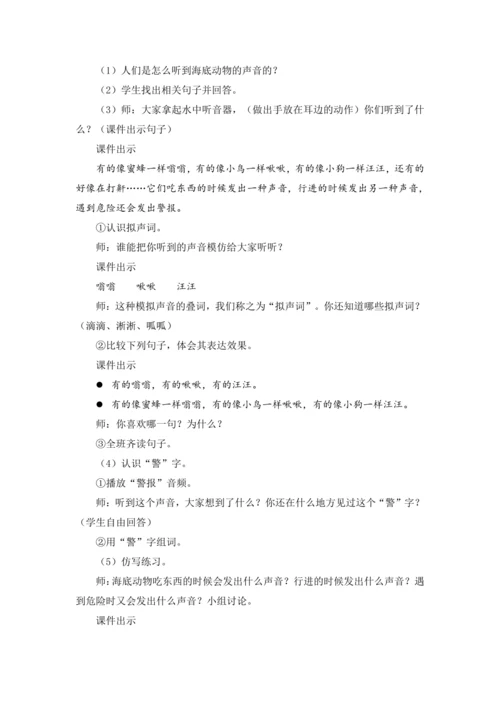 （1）人们是怎么听到海底动物的声音的？

（2）学生找出相关句子并回答。

（3）师：大家拿起水中听音器，（做出手放在耳边的动作）你们听到了什么？（课件出示句子）

课件出示

有的像蜜蜂一样嗡嗡，有的像小鸟一样啾啾，有的像小狗一样汪汪，还有的好像在打鼾……它们吃东西的时候发出一种声音，行进的时候发出另一种声音，遇到危险还会发出警报。

①认识拟声词。

师：谁能把你听到的声音模仿给大家听听？

课件出示

嗡嗡　　啾啾　　汪汪

师：这种模拟声音的叠词，我们称之为“拟声词”。你还知道哪些拟声词？（滴滴、淅淅、呱呱）

②比较下列句子，体会其表达效果。

课件出示

● 有的嗡嗡，有的啾啾，有的汪汪。

● 有的像蜜蜂一样嗡嗡，有的像小鸟一样啾啾，有的像小狗一样汪汪。

师：你喜欢哪一句？为什么？

③全班齐读句子。

（4）认识“警”字。

①播放“警报”音频。

师：听到这个声音，大家想到了什么？你还在什么地方见过这个“警”字？（学生自由回答）

②用“警”字组词。

（5）仿写练习。

师：海底动物吃东西的时候会发出什么声音？行进的时候发出什么声音？遇到危险时又会发出什么声音？小组讨论。

课件出示